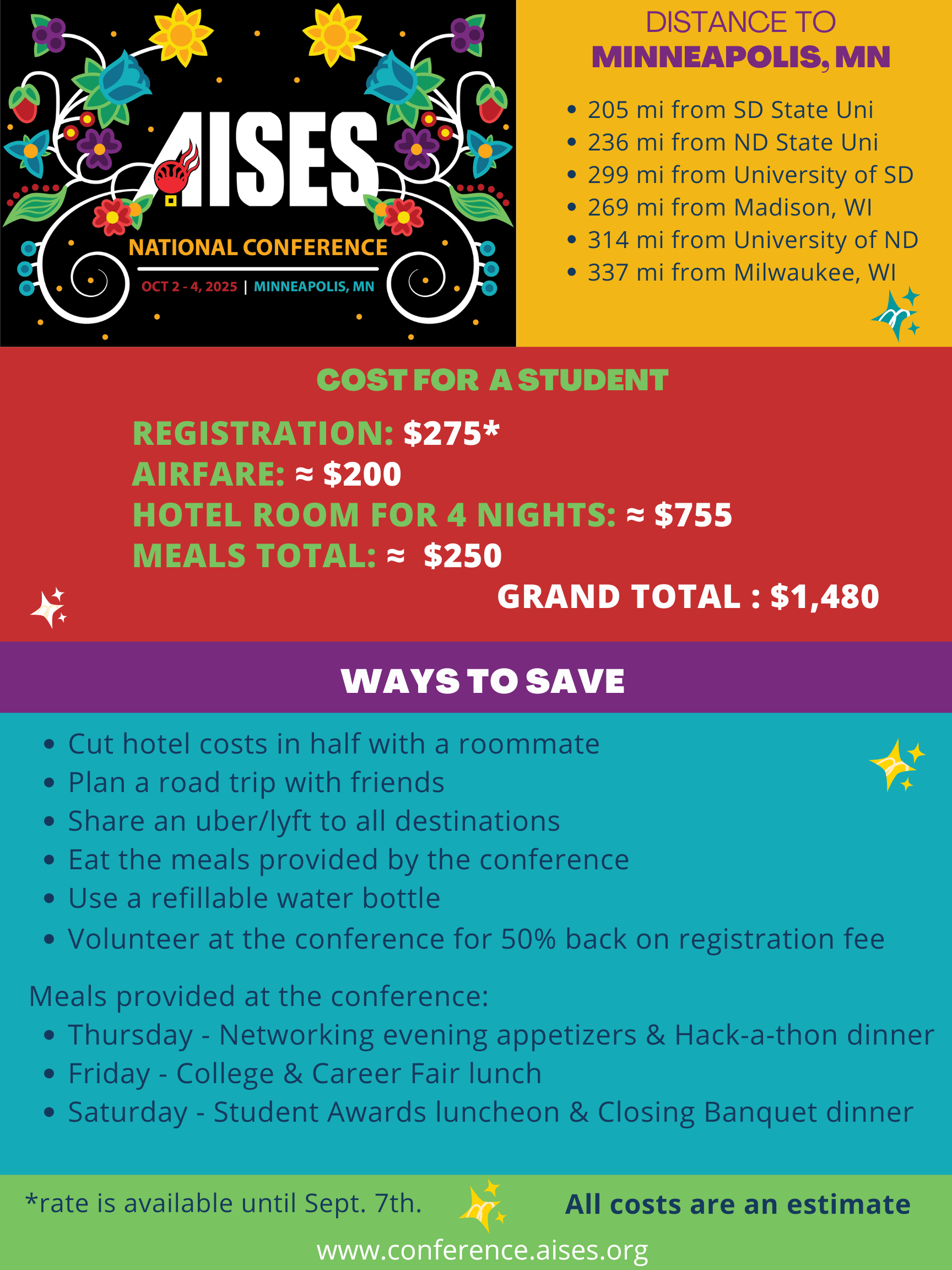 AISES
NATIONAL CONFERENCE
OCT 2 - 4, 2025 | MINNEAPOLIS, MN

DISTANCE TO
MINNEAPOLIS, MN

- 205 mi from SD State Uni
- 236 mi from ND State Uni
- 299 mi from University of SD
- 269 mi from Madison, WI
- 314 mi from University of ND
- 337 mi from Milwaukee, WI

COST FOR A STUDENT

REGISTRATION: $275*
AIRFARE: ≈ $200
HOTEL ROOM FOR 4 NIGHTS: ≈ $755
MEALS TOTAL: ≈ $250
GRAND TOTAL : $1,480

WAYS TO SAVE

- Cut hotel costs in half with a roommate
- Plan a road trip with friends
- Share an uber/lyft to all destinations
- Eat the meals provided by the conference
- Use a refillable water bottle
- Volunteer at the conference for 50% back on registration fee

Meals provided at the conference:
- Thursday - Networking evening appetizers & Hack-a-thon dinner
- Friday - College & Career Fair lunch
- Saturday - Student Awards luncheon & Closing Banquet dinner

*rate is available until Sept. 7th.

All costs are an estimate

www.conference.aises.org